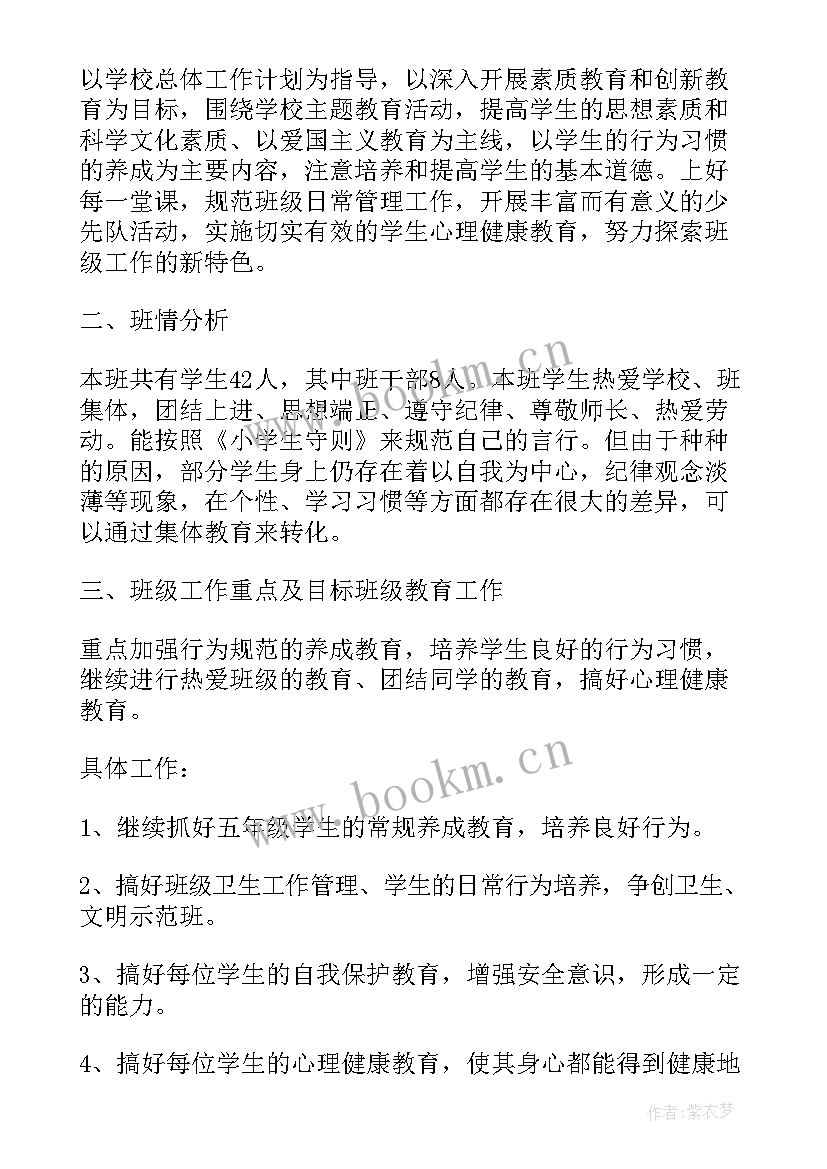 以学校总体工作计划为指导，以深入开展素质教育和创新教育为目标，围绕学校主题教育活动，提高学生的思想素质和科学文化素质、以爱国主义教育为主线，以学生的行为习惯的养成为主要内容，注意培养和提高学生的基本道德。上好每一堂课，规范班级日常管理工作，开展丰富而有意义的少先队活动，实施切实有效的学生心理健康教育，努力探索班级工作的新特色。

二、班情分析

本班共有学生42人，其中班干部8人。本班学生热爱学校、班集体，团结上进、思想端正、遵守纪律、尊敬师长、热爱劳动。能按照《小学生守则》来规范自己的言行。但由于种种的原因，部分学生身上仍存在着以自我为中心，纪律观念淡薄等现象，在个性、学习习惯等方面都存在很大的差异，可以通过集体教育来转化。

三、班级工作重点及目标班级教育工作

重点加强行为规范的养成教育，培养学生良好的行为习惯，继续进行热爱班级的教育、团结同学的教育，搞好心理健康教育。

具体工作：

1、继续抓好五年级学生的常规养成教育，培养良好行为。

2、搞好班级卫生工作管理、学生的日常行为培养，争创卫生、文明示范班。

3、搞好每位学生的自我保护教育，增强安全意识，形成一定的能力。

4、搞好每位学生的心理健康教育，使其身心都能得到健康地

www.bookm.cn

www.bookm.cn

作者：紫衣梦